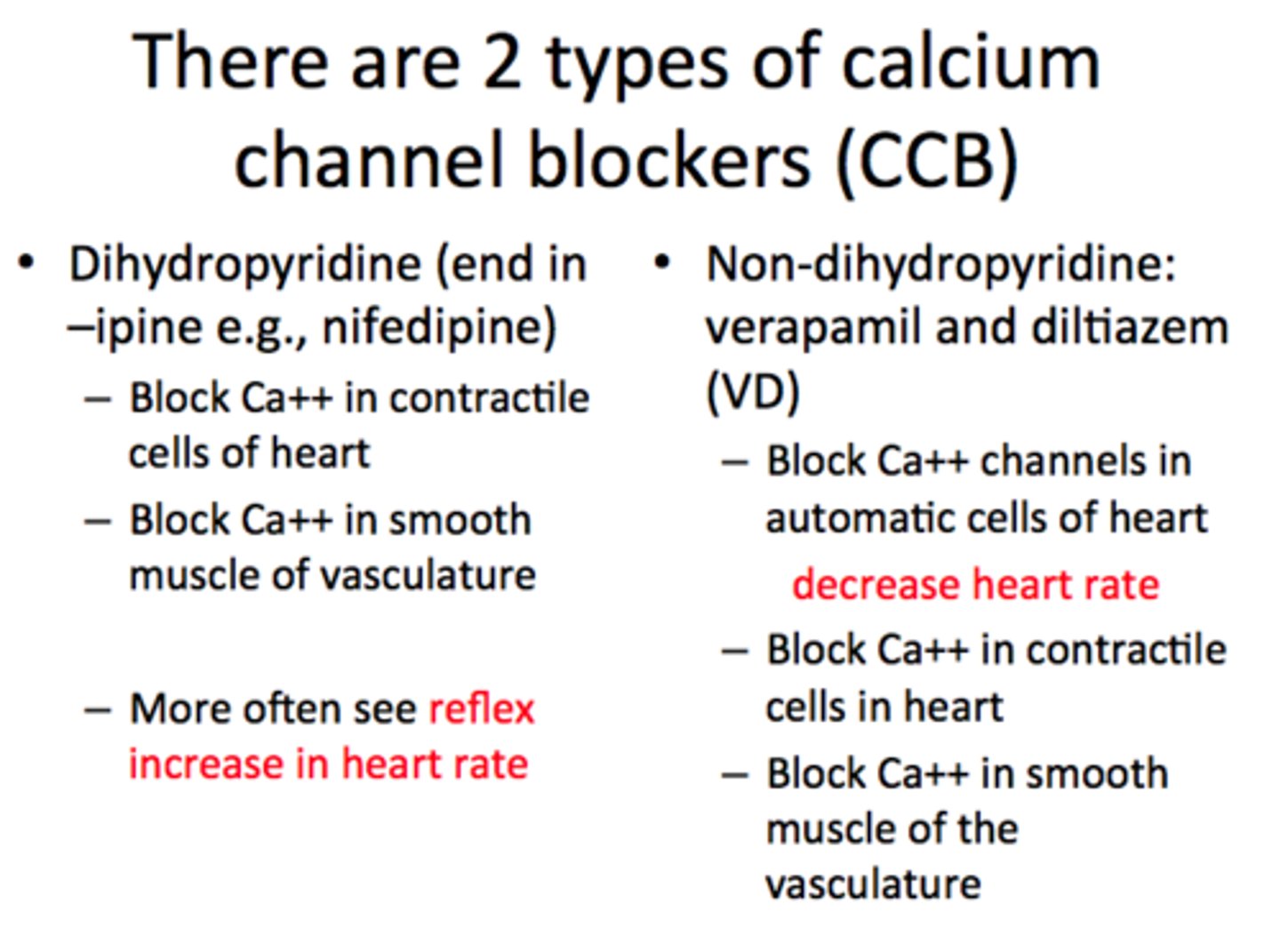 There are 2 types of calcium channel blockers (CCB)

• Dihydropyridine (end in –ipine e.g., nifedipine)
– Block Ca++ in contractile cells of heart
– Block Ca++ in smooth muscle of vasculature

– More often see reflex increase in heart rate

• Non-dihydropyridine: verapamil and diltiazem (VD)
– Block Ca++ channels in automatic cells of heart
decrease heart rate
– Block Ca++ in contractile cells in heart
– Block Ca++ in smooth muscle of the vasculature